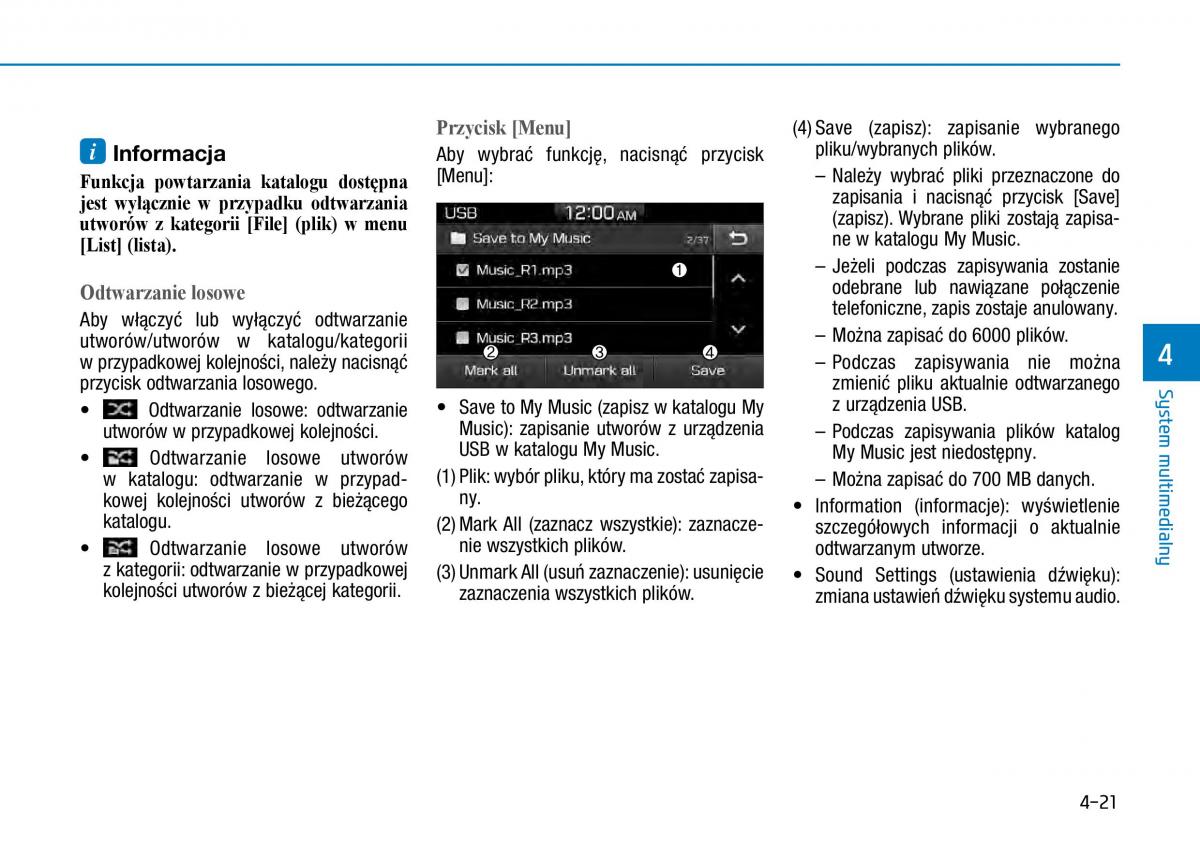 i Informacja

Funkcja powtarzania katalogu dostępna jest wyłącznie w przypadku odtwarzania utworów z kategorii [File] (plik) w menu [List] (lista).

Odtwarzanie losowe

Aby włączyć lub wyłączyć odtwarzanie utworów/utworów w katalogu/kategorii w przypadkowej kolejności, należy nacisnąć przycisk odtwarzania losowego.

• Odtwarzanie losowe: odtwarzanie utworów w przypadkowej kolejności.

• Odtwarzanie losowe utworów w katalogu: odtwarzanie w przypadkowej kolejności utworów z bieżącego katalogu.

• Odtwarzanie losowe utworów z kategorii: odtwarzanie w przypadkowej kolejności utworów z bieżącej kategorii.

Przycisk [Menu]

Aby wybrać funkcję, nacisnąć przycisk [Menu]:

USB 12:00 AM
Save to My Music 2/37
Music_R1.mp3 ❶
Music_R2.mp3
Music_R3.mp3
❷ ❸ ❹
Mark all Unmark all Save

• Save to My Music (zapisz w katalogu My Music): zapisanie utworów z urządzenia USB w katalogu My Music.

(1) Plik: wybór pliku, który ma zostać zapisany.

(2) Mark All (zaznacz wszystkie): zaznaczenie wszystkich plików.

(3) Unmark All (usuń zaznaczenie): usunięcie zaznaczenia wszystkich plików.

(4) Save (zapisz): zapisanie wybranego pliku/wybranych plików.

– Należy wybrać pliki przeznaczone do zapisania i nacisnąć przycisk [Save] (zapisz). Wybrane pliki zostają zapisane w katalogu My Music.

– Jeżeli podczas zapisywania zostanie odebrane lub nawiązane połączenie telefoniczne, zapis zostaje anulowany.

– Można zapisać do 6000 plików.

– Podczas zapisywania nie można zmienić pliku aktualnie odtwarzanego z urządzenia USB.

– Podczas zapisywania plików katalog My Music jest niedostępny.

– Można zapisać do 700 MB danych.

• Information (informacje): wyświetlenie szczegółowych informacji o aktualnie odtwarzanym utworze.

• Sound Settings (ustawienia dźwięku): zmiana ustawień dźwięku systemu audio.

4
System multimedialny

4-21